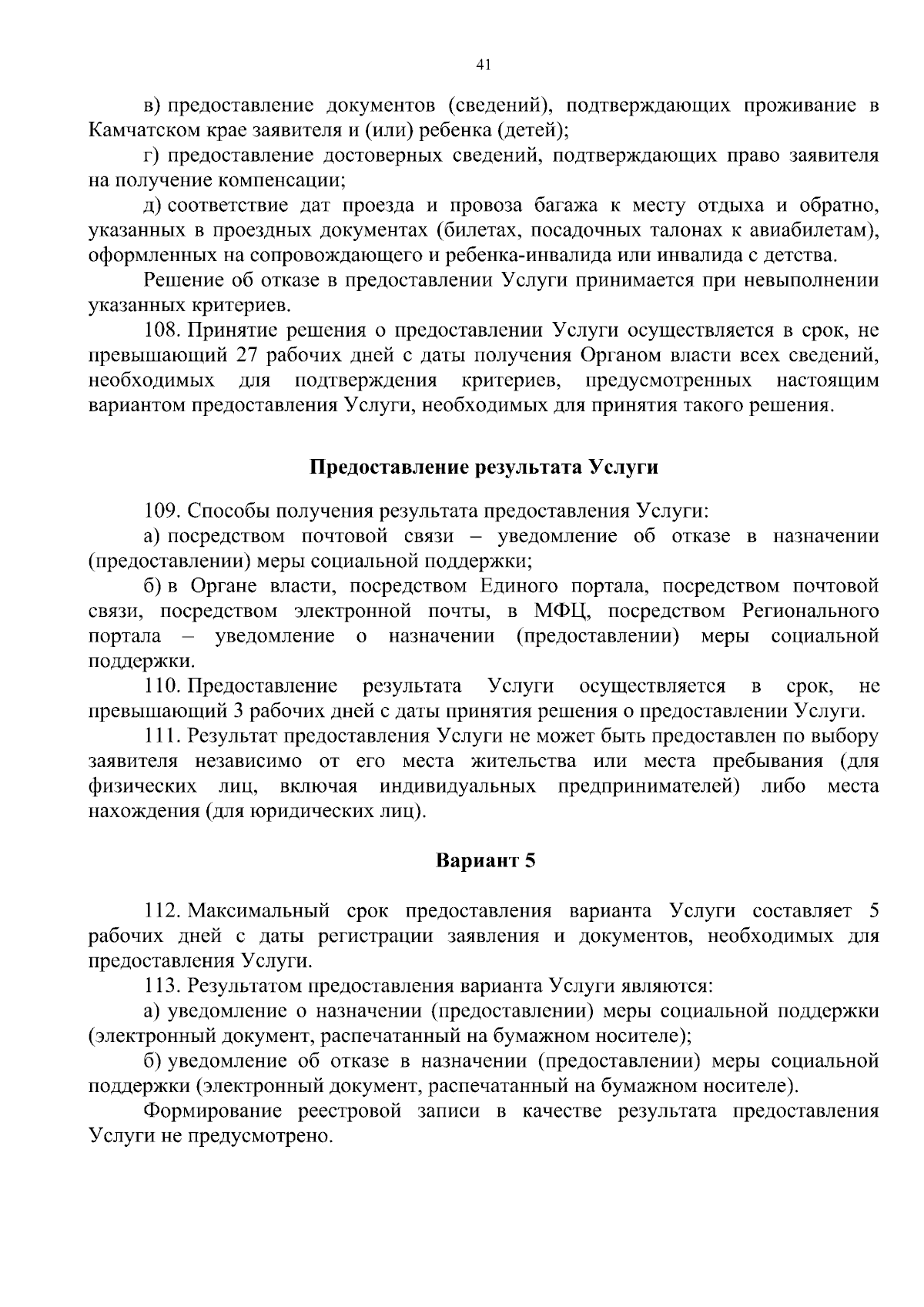 41

в) предоставление документов (сведений), подтверждающих проживание в Камчатском крае заявителя и (или) ребенка (детей);

г) предоставление достоверных сведений, подтверждающих право заявителя на получение компенсации;

д) соответствие дат проезда и провоза багажа к месту отдыха и обратно, указанных в проездных документах (билетах, посадочных талонах к авиабилетам), оформленных на сопровождающего и ребенка-инвалида или инвалида с детства.

Решение об отказе в предоставлении Услуги принимается при невыполнении указанных критериев.

108. Принятие решения о предоставлении Услуги осуществляется в срок, не превышающий 27 рабочих дней с даты получения Органом власти всех сведений, необходимых для подтверждения критериев, предусмотренных настоящим вариантом предоставления Услуги, необходимых для принятия такого решения.

Предоставление результата Услуги

109. Способы получения результата предоставления Услуги:

а) посредством почтовой связи – уведомление об отказе в назначении (предоставлении) меры социальной поддержки;

б) в Органе власти, посредством Единого портала, посредством почтовой связи, посредством электронной почты, в МФЦ, посредством Регионального портала – уведомление о назначении (предоставлении) меры социальной поддержки.

110. Предоставление результата Услуги осуществляется в срок, не превышающий 3 рабочих дней с даты принятия решения о предоставлении Услуги.

111. Результат предоставления Услуги не может быть предоставлен по выбору заявителя независимо от его места жительства или места пребывания (для физических лиц, включая индивидуальных предпринимателей) либо места нахождения (для юридических лиц).

Вариант 5

112. Максимальный срок предоставления варианта Услуги составляет 5 рабочих дней с даты регистрации заявления и документов, необходимых для предоставления Услуги.

113. Результатом предоставления варианта Услуги являются:

а) уведомление о назначении (предоставлении) меры социальной поддержки (электронный документ, распечатанный на бумажном носителе);

б) уведомление об отказе в назначении (предоставлении) меры социальной поддержки (электронный документ, распечатанный на бумажном носителе).

Формирование реестровой записи в качестве результата предоставления Услуги не предусмотрено.